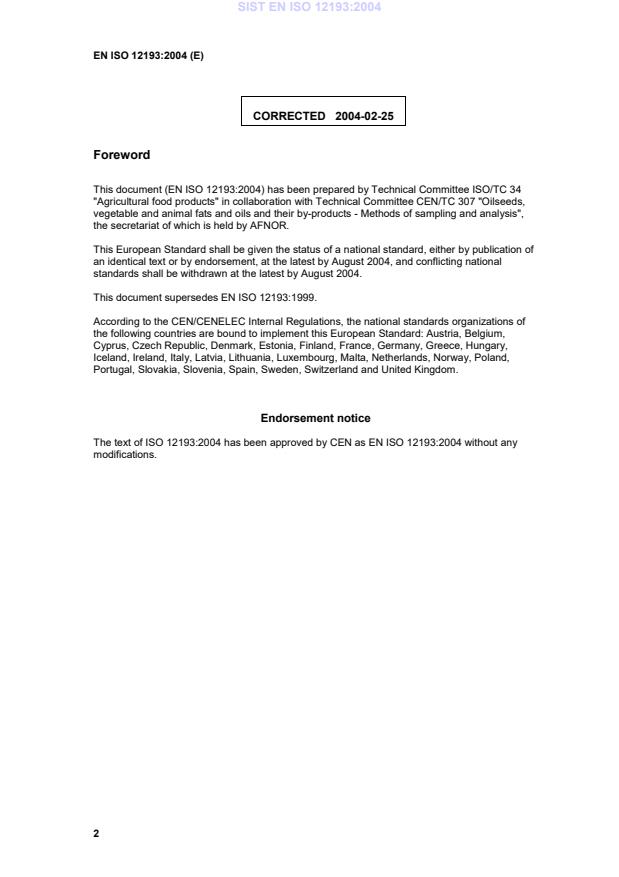 SIST EN ISO 12193:2004

EN ISO 12193:2004 (E)

CORRECTED 2004-02-25

Foreword

This document (EN ISO 12193:2004) has been prepared by Technical Committee ISO/TC 34 "Agricultural food products" in collaboration with Technical Committee CEN/TC 307 "Oilseeds, vegetable and animal fats and oils and their by-products - Methods of sampling and analysis", the secretariat of which is held by AFNOR.

This European Standard shall be given the status of a national standard, either by publication of an identical text or by endorsement, at the latest by August 2004, and conflicting national standards shall be withdrawn at the latest by August 2004.

This document supersedes EN ISO 12193:1999.

According to the CEN/CENELEC Internal Regulations, the national standards organizations of the following countries are bound to implement this European Standard: Austria, Belgium, Cyprus, Czech Republic, Denmark, Estonia, Finland, France, Germany, Greece, Hungary, Iceland, Ireland, Italy, Latvia, Lithuania, Luxembourg, Malta, Netherlands, Norway, Poland, Portugal, Slovakia, Slovenia, Spain, Sweden, Switzerland and United Kingdom.

Endorsement notice

The text of ISO 12193:2004 has been approved by CEN as EN ISO 12193:2004 without any modifications.

2